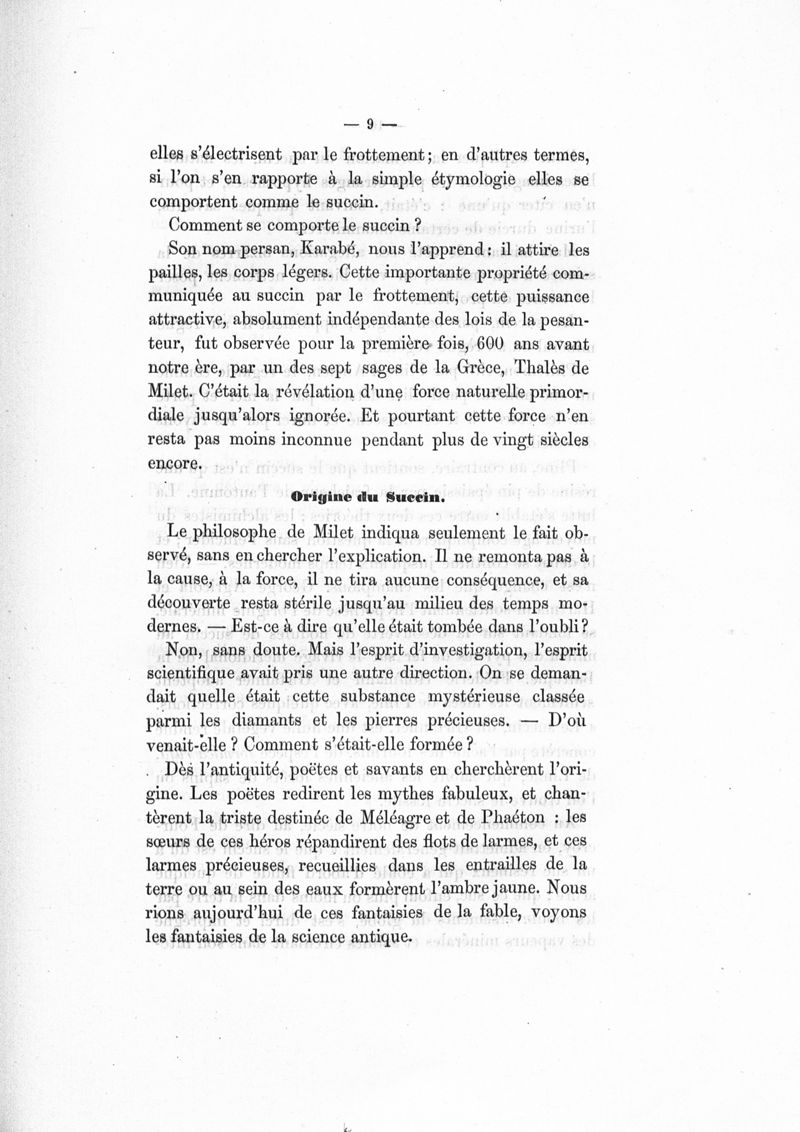 — 9 —

elles s'électrisent par le frottement ; en d'autres termes, si l'on s'en rapporte à la simple étymologie elles se comportent comme le succin.

Comment se comporte le succin ?

Son nom persan, Karabé, nous l'apprend : il attire les pailles, les corps légers. Cette importante propriété communiquée au succin par le frottement, cette puissance attractive, absolument indépendante des lois de la pesanteur, fut observée pour la première fois, 600 ans avant notre ère, par un des sept sages de la Grèce, Thalès de Milet. C'était la révélation d'une force naturelle primordiale jusqu'alors ignorée. Et pourtant cette force n'en resta pas moins inconnue pendant plus de vingt siècles encore.

Origine du Succin.

Le philosophe de Milet indiqua seulement le fait observé, sans en chercher l'explication. Il ne remonta pas à la cause, à la force, il ne tira aucune conséquence, et sa découverte resta stérile jusqu'au milieu des temps modernes. — Est-ce à dire qu'elle était tombée dans l'oubli ?

Non, sans doute. Mais l'esprit d'investigation, l'esprit scientifique avait pris une autre direction. On se demandait quelle était cette substance mystérieuse classée parmi les diamants et les pierres précieuses. — D'où venait-elle ? Comment s'était-elle formée ?

Dès l'antiquité, poëtes et savants en cherchèrent l'origine. Les poëtes redirent les mythes fabuleux, et chantèrent la triste destinée de Méléagre et de Phaéton : les sœurs de ces héros répandirent des flots de larmes, et ces larmes précieuses, recueillies dans les entrailles de la terre ou au sein des eaux formèrent l'ambre jaune. Nous rions aujourd'hui de ces fantaisies de la fable, voyons les fantaisies de la science antique.